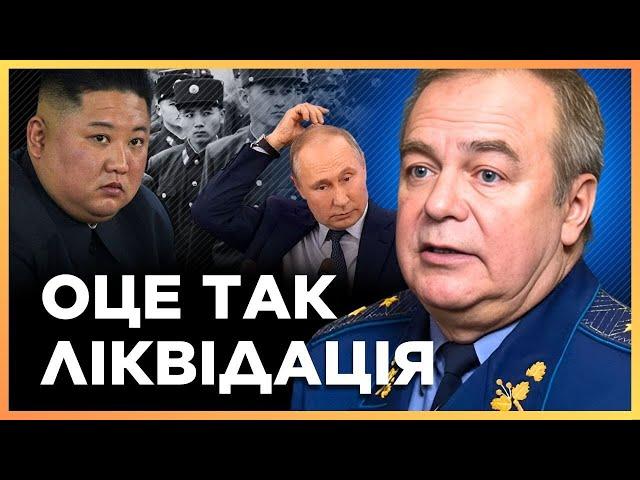 ОЦЕ ТАК
ЛІКВІДАЦІЯ